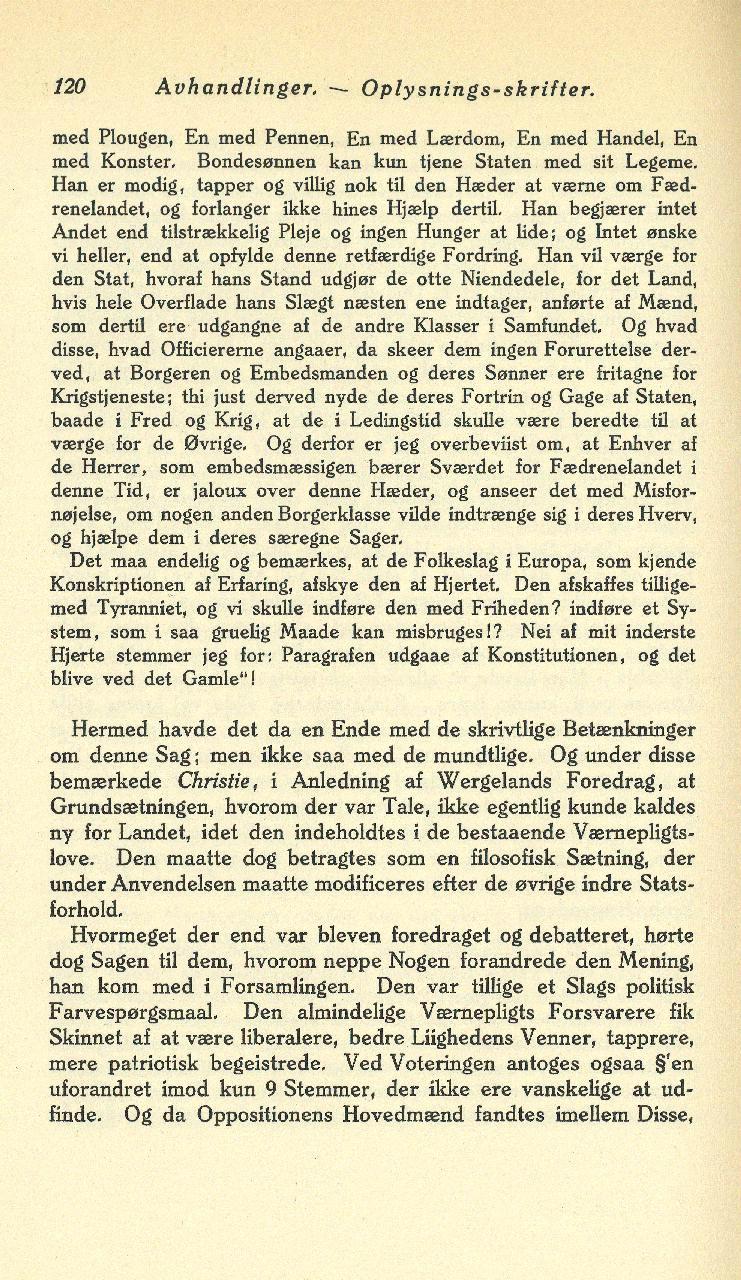 120 Avhandlinger. — Oplysnings-skrifter.

med Plougen, En med Pennen, En med Lærdom, En med Handel, En med Konster. Bondesønnen kan kun tjene Staten med sit Legeme. Han er modig, tapper og villig nok til den Hæder at værne om Fædrenelandet, og forlanger ikke hines Hjælp dertil. Han begjærer intet Andet end tilstrækkelig Pleje og ingen Hunger at lide; og Intet ønske vi heller, end at opfylde denne retfærdige Fordring. Han vil værge for den Stat, hvoraf hans Stand udgjør de otte Niendedele, for det Land, hvis hele Overflade hans Slægt næsten ene indtager, anførte af Mænd, som dertil ere udgangne af de andre Klasser i Samfundet. Og hvad disse, hvad Officiererne angaaer, da skeer dem ingen Forurettelse derved, at Borgeren og Embedsmanden og deres Sønner ere fritagne for Krigstjeneste; thi just derved nyde de deres Fortrin og Gage af Staten, baade i Fred og Krig, at de i Ledingstid skulle være beredte til at værge for de Øvrige. Og derfor er jeg overbeviist om, at Enhver af de Herrer, som embedsmæssigen bærer Sværdet for Fædrenelandet i denne Tid, er jaloux over denne Hæder, og anseer det med Misfornøjelse, om nogen anden Borgerklasse vilde indtrænge sig i deres Hverv, og hjælpe dem i deres særegne Sager.
Det maa endelig og bemærkes, at de Folkeslag i Europa, som kjende Konskriptionen af Erfaring, afskye den af Hjertet. Den afskaffes tilligemed Tyranniet, og vi skulle indføre den med Friheden? indføre et System, som i saa gruelig Maade kan misbruges!? Nei af mit inderste Hjerte stemmer jeg for: Paragrafen udgaae af Konstitutionen, og det blive ved det Gamle"!

Hermed havde det da en Ende med de skrivtlige Betænkninger om denne Sag; men ikke saa med de mundtlige. Og under disse bemærkede Christie, i Anledning af Wergelands Foredrag, at Grundsætningen, hvorom der var Tale, ikke egentlig kunde kaldes ny for Landet, idet den indeholdtes i de bestaaende Værnepligtslove. Den maatte dog betragtes som en filosofisk Sætning, der under Anvendelsen maatte modificeres efter de øvrige indre Statsforhold.
Hvormeget der end var bleven foredraget og debatteret, hørte dog Sagen til dem, hvorom neppe Nogen forandrede den Mening, han kom med i Forsamlingen. Den var tillige et Slags politisk Farvespørgsmaal. Den almindelige Værnepligts Forsvarere fik Skinnet af at være liberalere, bedre Liighedens Venner, tapprere, mere patriotisk begeistrede. Ved Voteringen antoges ogsaa §'en uforandret imod kun 9 Stemmer, der ikke ere vanskelige at udfinde. Og da Oppositionens Hovedmænd fandtes imellem Disse,